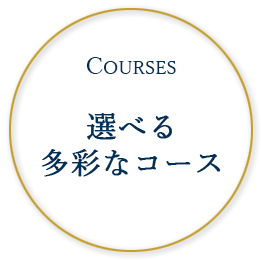 COURSES

選べる
多彩なコース